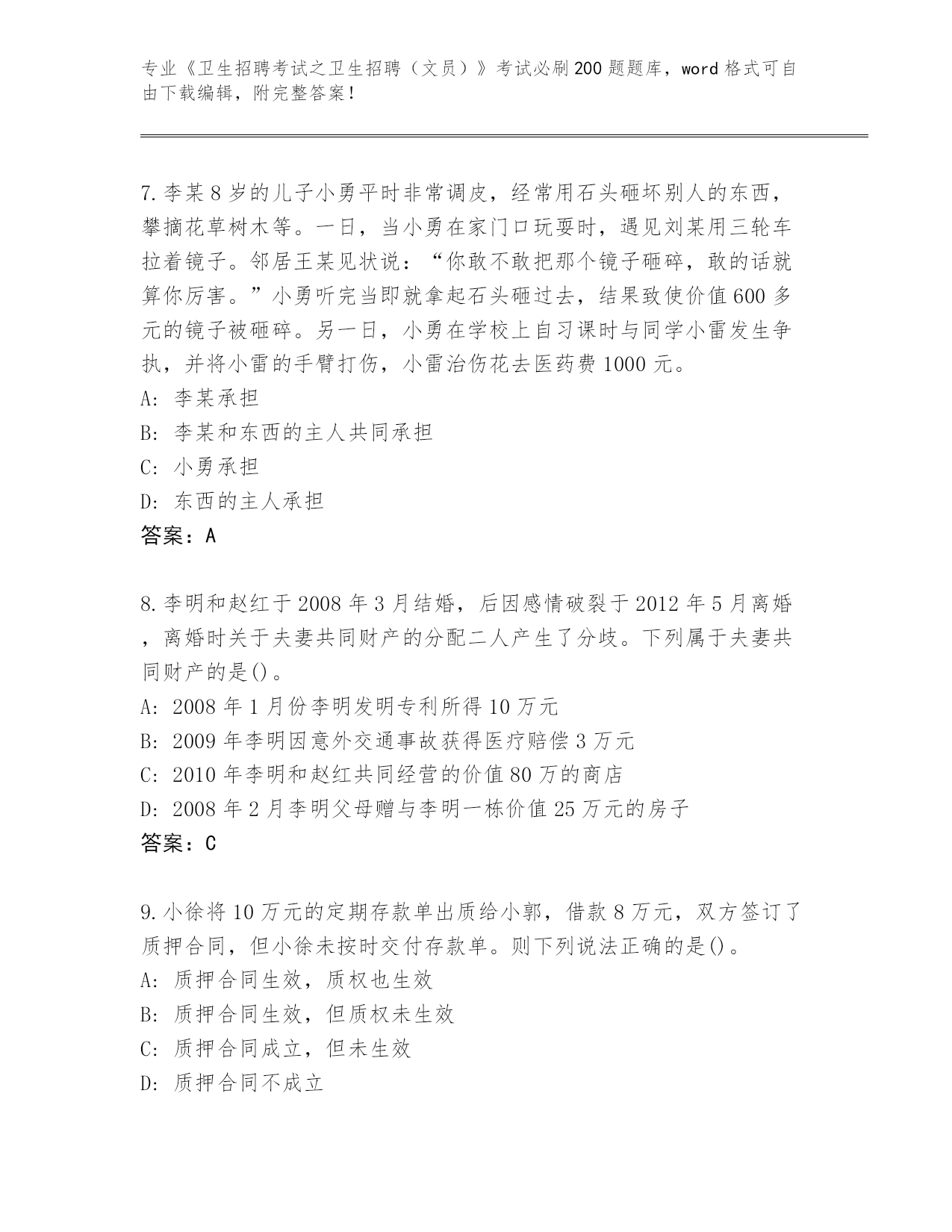 专业《卫生招聘考试之卫生招聘（文员）》考试必刷200题题库，word格式可自由下载编辑，附完整答案！

7.李某8岁的儿子小勇平时非常调皮，经常用石头砸坏别人的东西，攀摘花草树木等。一日，当小勇在家门口玩耍时，遇见刘某用三轮车拉着镜子。邻居王某见状说：“你敢不敢把那个镜子砸碎，敢的话就算你厉害。”小勇听完当即就拿起石头砸过去，结果致使价值600多元的镜子被砸碎。另一日，小勇在学校上自习课时与同学小雷发生争执，并将小雷的手臂打伤，小雷治伤花去医药费1000元。
A: 李某承担
B: 李某和东西的主人共同承担
C: 小勇承担
D: 东西的主人承担
答案：A

8.李明和赵红于2008年3月结婚，后因感情破裂于2012年5月离婚，离婚时关于夫妻共同财产的分配二人产生了分歧。下列属于夫妻共同财产的是()。
A: 2008年1月份李明发明专利所得10万元
B: 2009年李明因意外交通事故获得医疗赔偿3万元
C: 2010年李明和赵红共同经营的价值80万的商店
D: 2008年2月李明父母赠与李明一栋价值25万元的房子
答案：C

9.小徐将10万元的定期存款单出质给小郭，借款8万元，双方签订了质押合同，但小徐未按时交付存款单。则下列说法正确的是()。
A: 质押合同生效，质权也生效
B: 质押合同生效，但质权未生效
C: 质押合同成立，但未生效
D: 质押合同不成立